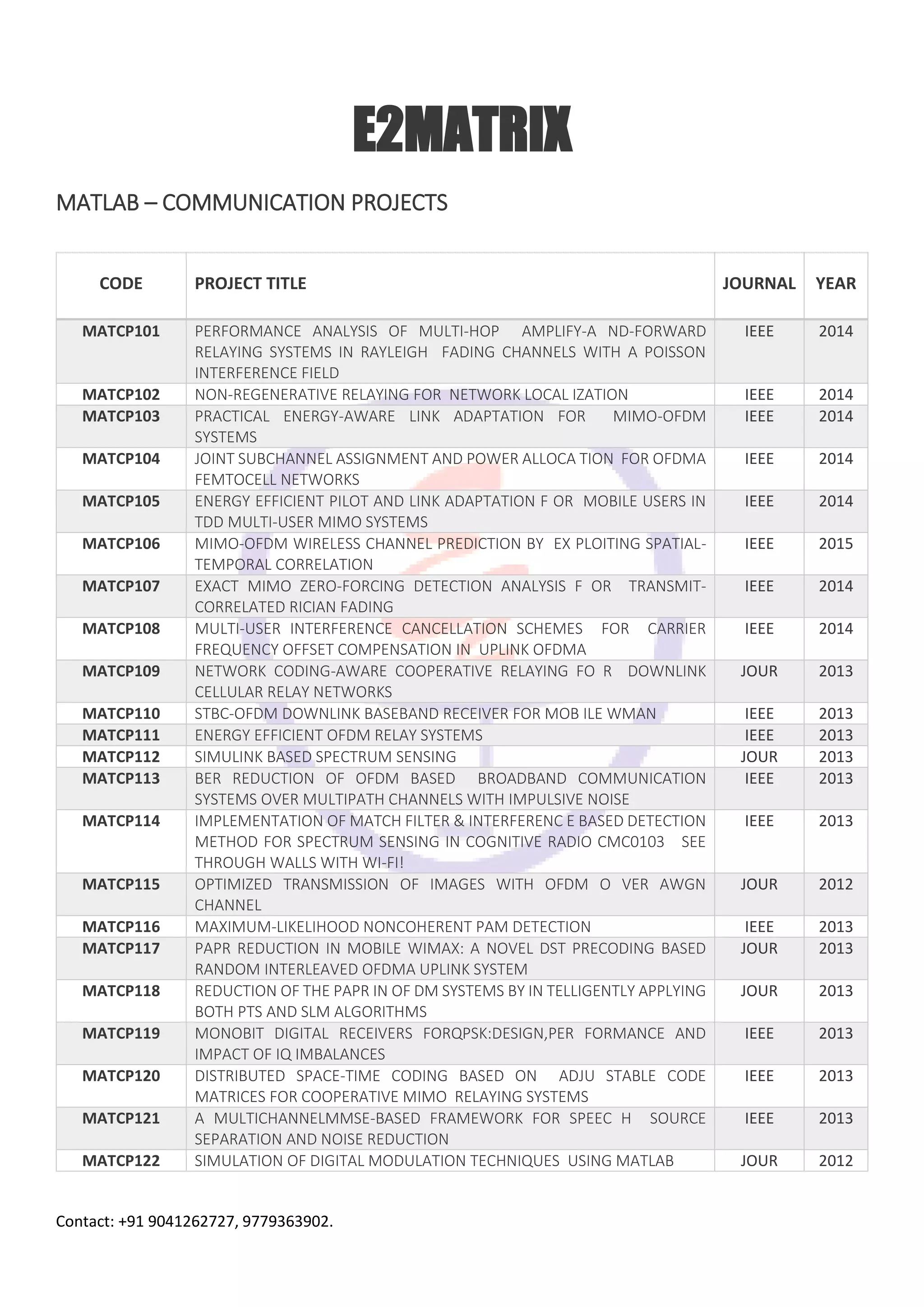 E2MATRIX

MATLAB – COMMUNICATION PROJECTS

| CODE | PROJECT TITLE | JOURNAL | YEAR |
|---|---|---|---|
| MATCP101 | PERFORMANCE ANALYSIS OF MULTI-HOP AMPLIFY-A ND-FORWARD RELAYING SYSTEMS IN RAYLEIGH FADING CHANNELS WITH A POISSON INTERFERENCE FIELD | IEEE | 2014 |
| MATCP102 | NON-REGENERATIVE RELAYING FOR NETWORK LOCAL IZATION | IEEE | 2014 |
| MATCP103 | PRACTICAL ENERGY-AWARE LINK ADAPTATION FOR MIMO-OFDM SYSTEMS | IEEE | 2014 |
| MATCP104 | JOINT SUBCHANNEL ASSIGNMENT AND POWER ALLOCA TION FOR OFDMA FEMTOCELL NETWORKS | IEEE | 2014 |
| MATCP105 | ENERGY EFFICIENT PILOT AND LINK ADAPTATION F OR MOBILE USERS IN TDD MULTI-USER MIMO SYSTEMS | IEEE | 2014 |
| MATCP106 | MIMO-OFDM WIRELESS CHANNEL PREDICTION BY EX PLOITING SPATIAL-TEMPORAL CORRELATION | IEEE | 2015 |
| MATCP107 | EXACT MIMO ZERO-FORCING DETECTION ANALYSIS F OR TRANSMIT-CORRELATED RICIAN FADING | IEEE | 2014 |
| MATCP108 | MULTI-USER INTERFERENCE CANCELLATION SCHEMES FOR CARRIER FREQUENCY OFFSET COMPENSATION IN UPLINK OFDMA | IEEE | 2014 |
| MATCP109 | NETWORK CODING-AWARE COOPERATIVE RELAYING FO R DOWNLINK CELLULAR RELAY NETWORKS | JOUR | 2013 |
| MATCP110 | STBC-OFDM DOWNLINK BASEBAND RECEIVER FOR MOB ILE WMAN | IEEE | 2013 |
| MATCP111 | ENERGY EFFICIENT OFDM RELAY SYSTEMS | IEEE | 2013 |
| MATCP112 | SIMULINK BASED SPECTRUM SENSING | JOUR | 2013 |
| MATCP113 | BER REDUCTION OF OFDM BASED BROADBAND COMMUNICATION SYSTEMS OVER MULTIPATH CHANNELS WITH IMPULSIVE NOISE | IEEE | 2013 |
| MATCP114 | IMPLEMENTATION OF MATCH FILTER & INTERFERENC E BASED DETECTION METHOD FOR SPECTRUM SENSING IN COGNITIVE RADIO CMC0103 SEE THROUGH WALLS WITH WI-FI! | IEEE | 2013 |
| MATCP115 | OPTIMIZED TRANSMISSION OF IMAGES WITH OFDM O VER AWGN CHANNEL | JOUR | 2012 |
| MATCP116 | MAXIMUM-LIKELIHOOD NONCOHERENT PAM DETECTION | IEEE | 2013 |
| MATCP117 | PAPR REDUCTION IN MOBILE WIMAX: A NOVEL DST PRECODING BASED RANDOM INTERLEAVED OFDMA UPLINK SYSTEM | JOUR | 2013 |
| MATCP118 | REDUCTION OF THE PAPR IN OF DM SYSTEMS BY IN TELLIGENTLY APPLYING BOTH PTS AND SLM ALGORITHMS | JOUR | 2013 |
| MATCP119 | MONOBIT DIGITAL RECEIVERS FORQPSK:DESIGN,PER FORMANCE AND IMPACT OF IQ IMBALANCES | IEEE | 2013 |
| MATCP120 | DISTRIBUTED SPACE-TIME CODING BASED ON ADJU STABLE CODE MATRICES FOR COOPERATIVE MIMO RELAYING SYSTEMS | IEEE | 2013 |
| MATCP121 | A MULTICHANNELMMSE-BASED FRAMEWORK FOR SPEEC H SOURCE SEPARATION AND NOISE REDUCTION | IEEE | 2013 |
| MATCP122 | SIMULATION OF DIGITAL MODULATION TECHNIQUES USING MATLAB | JOUR | 2012 |

Contact: +91 9041262727, 9779363902.